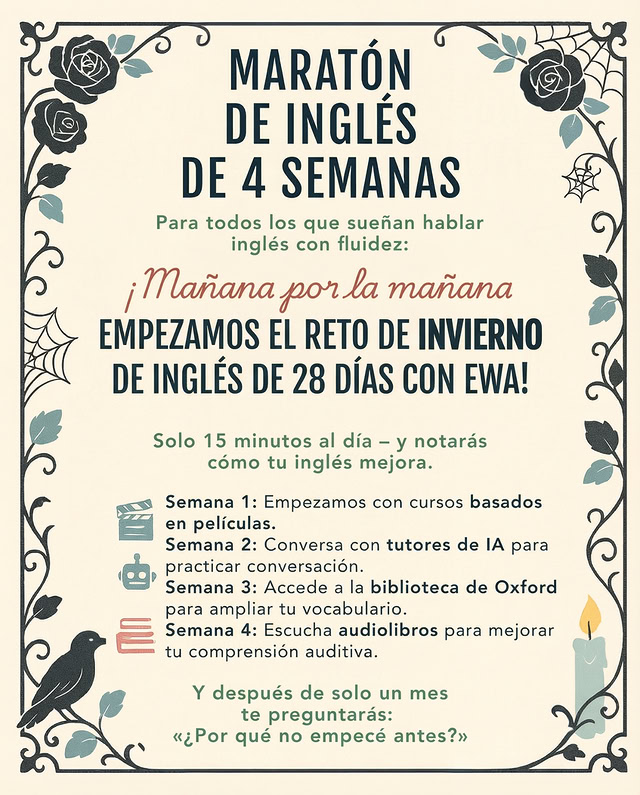 MARATÓN DE INGLÉS DE 4 SEMANAS

Para todos los que sueñan hablar inglés con fluidez:

¡Mañana por la mañana

EMPEZAMOS EL RETO DE INVIERNO DE INGLÉS DE 28 DÍAS CON EWA!

Solo 15 minutos al día – y notarás cómo tu inglés mejora.

Semana 1: Empezamos con cursos basados en películas.
Semana 2: Conversa con tutores de IA para practicar conversación.
Semana 3: Accede a la biblioteca de Oxford para ampliar tu vocabulario.
Semana 4: Escucha audiolibros para mejorar tu comprensión auditiva.

Y después de solo un mes te preguntarás: «¿Por qué no empecé antes?»